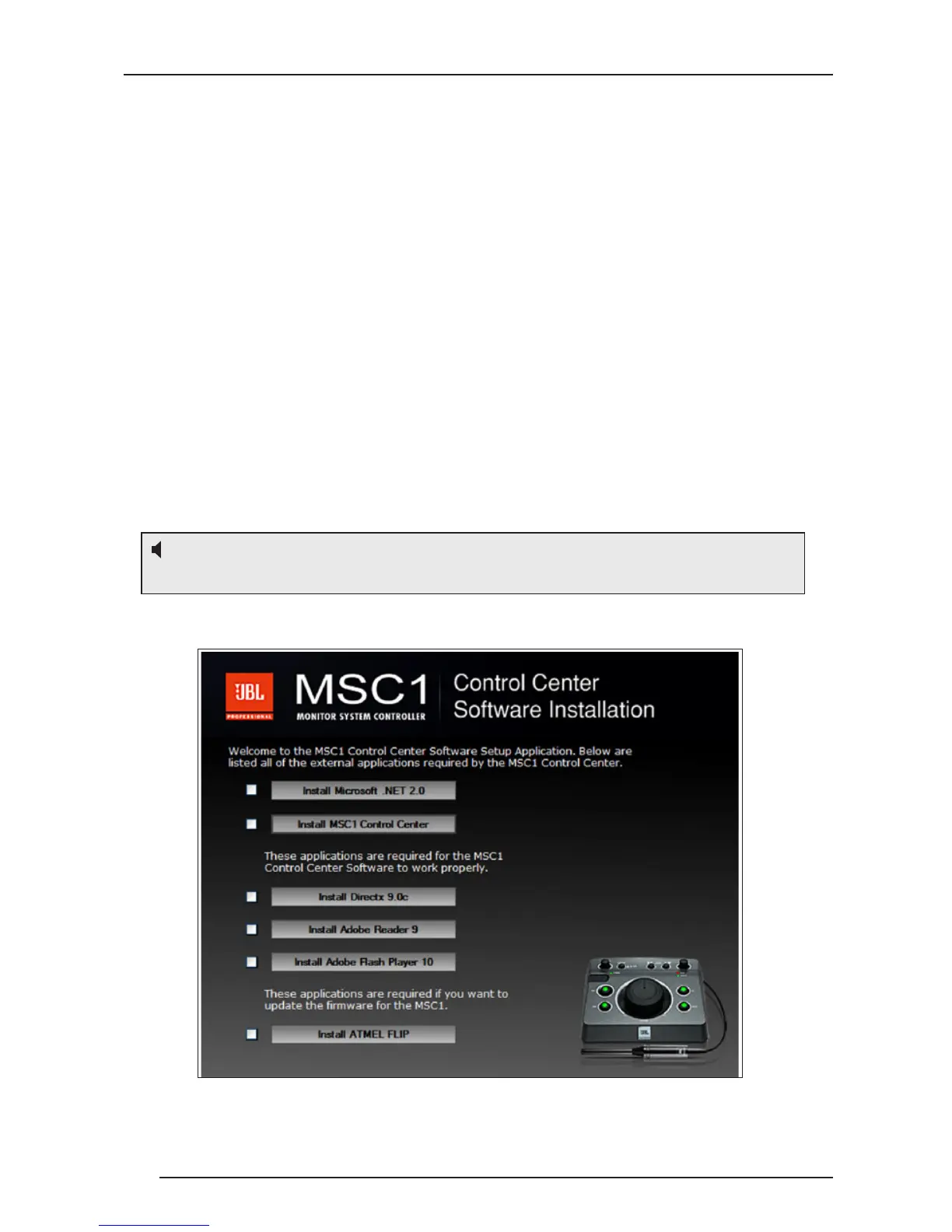 JBL
PROFESSIONAL

MSC1
MONITOR SYSTEM CONTROLLER

Control Center
Software Installation

Welcome to the MSC1 Control Center Software Setup Application. Below are listed all of the external applications required by the MSC1 Control Center.

☐ Install Microsoft .NET 2.0

☐ Install MSC1 Control Center

These applications are required for the MSC1 Control Center Software to work properly.

☐ Install Directx 9.0c

☐ Install Adobe Reader 9

☐ Install Adobe Flash Player 10

These applications are required if you want to update the firmware for the MSC1.

☐ Install ATMEL FLIP